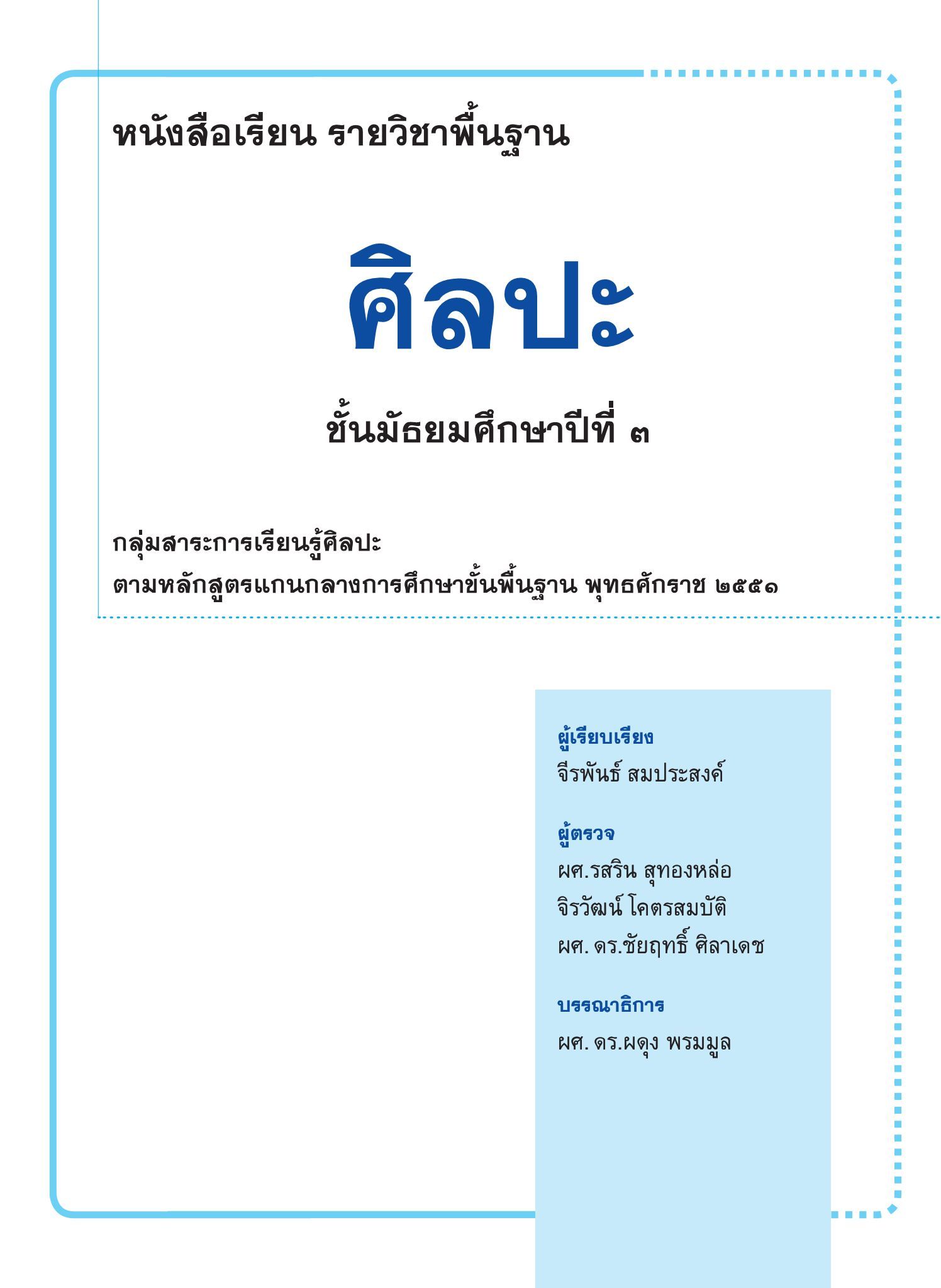 หนังสือเรียน รายวิชาพื้นฐาน

ศิลปะ

ชั้นมัธยมศึกษาปีที่ ๓

กลุ่มสาระการเรียนรู้ศิลปะ
ตามหลักสูตรแกนกลางการศึกษาขั้นพื้นฐาน พุทธศักราช ๒๕๕๑

ผู้เรียบเรียง
จีรพันธ์ สมประสงค์

ผู้ตรวจ
ผศ.รสริน สุทองหล่อ
จิรวัฒน์ โคตรสมบัติ
ผศ. ดร.ชัยฤทธิ์ ศิลาเดช

บรรณาธิการ
ผศ. ดร.ผดุง พรมมูล